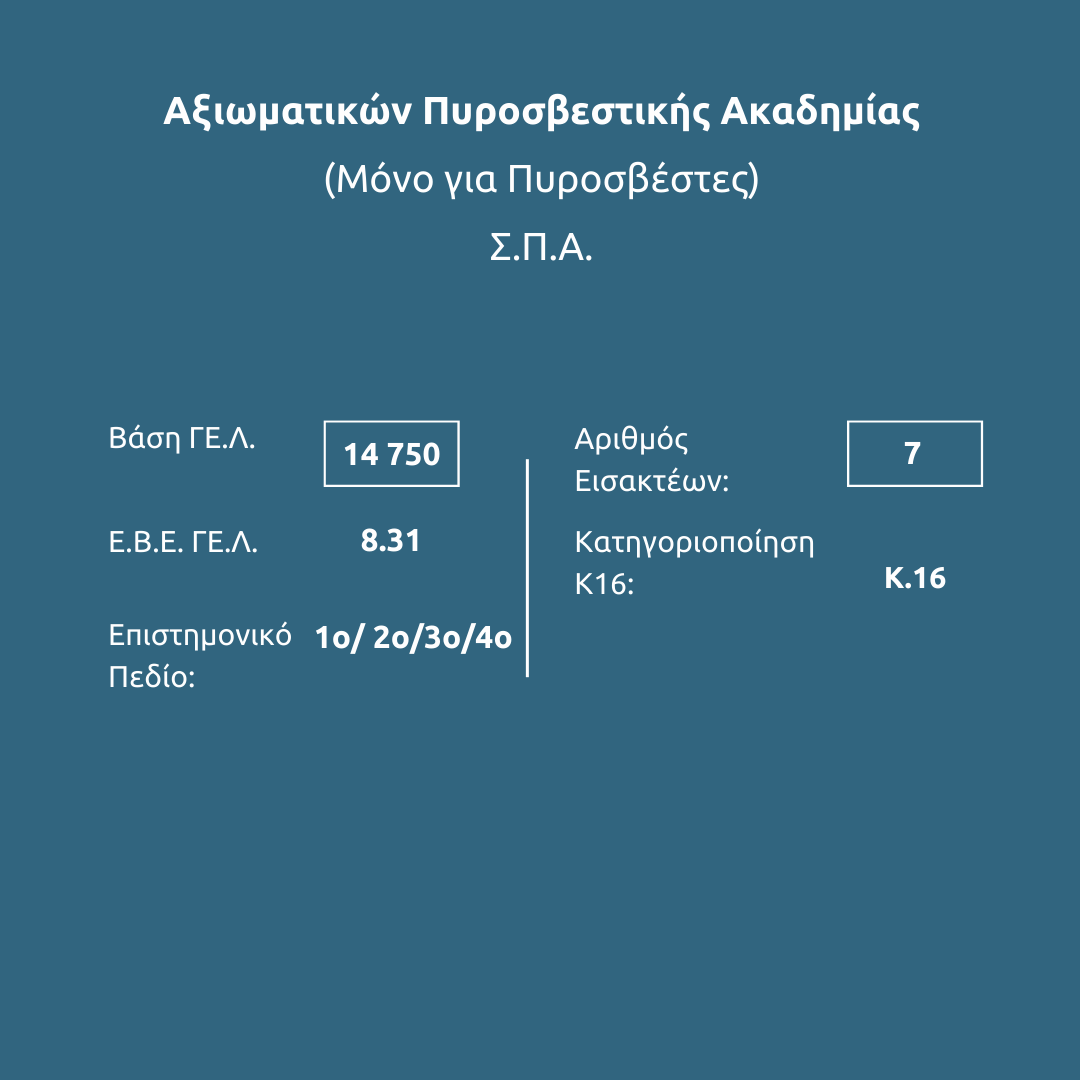 Αξιωματικών Πυροσβεστικής Ακαδημίας

(Μόνο για Πυροσβέστες)

Σ.Π.Α.

Βάση ΓΕ.Λ. 14 750

Ε.Β.Ε. ΓΕ.Λ. 8.31

Επιστημονικό Πεδίο: 1ο/ 2ο/3ο/4ο

Αριθμός Εισακτέων: 7

Κατηγοριοποίηση Κ16: Κ.16